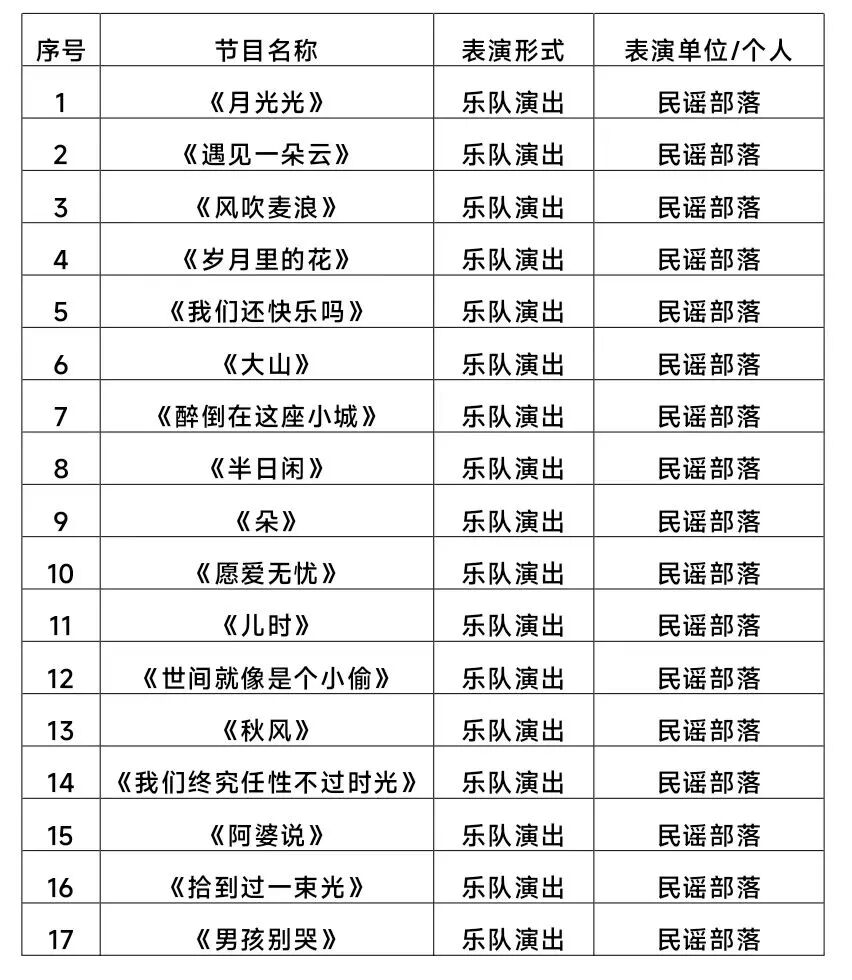 | 序号 | 节目名称 | 表演形式 | 表演单位/个人 |
|---|---|---|---|
| 1 | 《月光光》 | 乐队演出 | 民谣部落 |
| 2 | 《遇见一朵云》 | 乐队演出 | 民谣部落 |
| 3 | 《风吹麦浪》 | 乐队演出 | 民谣部落 |
| 4 | 《岁月里的花》 | 乐队演出 | 民谣部落 |
| 5 | 《我们还快乐吗》 | 乐队演出 | 民谣部落 |
| 6 | 《大山》 | 乐队演出 | 民谣部落 |
| 7 | 《醉倒在这座小城》 | 乐队演出 | 民谣部落 |
| 8 | 《半日闲》 | 乐队演出 | 民谣部落 |
| 9 | 《朵》 | 乐队演出 | 民谣部落 |
| 10 | 《愿爱无忧》 | 乐队演出 | 民谣部落 |
| 11 | 《儿时》 | 乐队演出 | 民谣部落 |
| 12 | 《世间就像是个小偷》 | 乐队演出 | 民谣部落 |
| 13 | 《秋风》 | 乐队演出 | 民谣部落 |
| 14 | 《我们终究任性不过时光》 | 乐队演出 | 民谣部落 |
| 15 | 《阿婆说》 | 乐队演出 | 民谣部落 |
| 16 | 《拾到过一束光》 | 乐队演出 | 民谣部落 |
| 17 | 《男孩别哭》 | 乐队演出 | 民谣部落 |